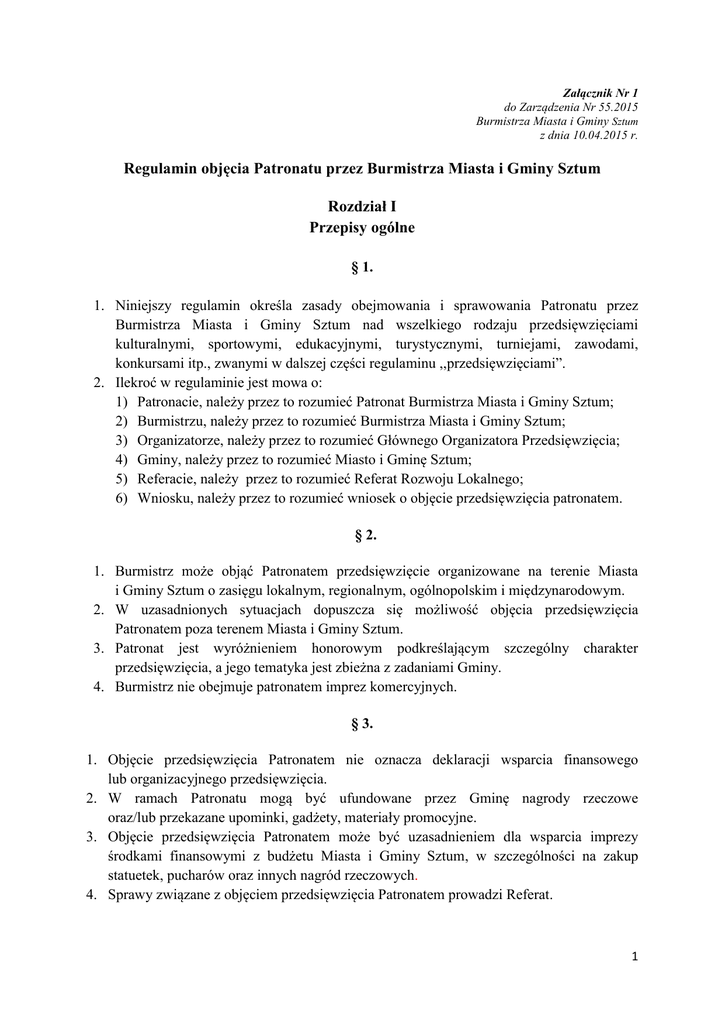 Załącznik Nr 1
do Zarządzenia Nr 55.2015
Burmistrza Miasta i Gminy Sztum
z dnia 10.04.2015 r.

Regulamin objęcia Patronatu przez Burmistrza Miasta i Gminy Sztum

Rozdział I
Przepisy ogólne

§ 1.

1. Niniejszy regulamin określa zasady obejmowania i sprawowania Patronatu przez Burmistrza Miasta i Gminy Sztum nad wszelkiego rodzaju przedsięwzięciami kulturalnymi, sportowymi, edukacyjnymi, turystycznymi, turniejami, zawodami, konkursami itp., zwanymi w dalszej części regulaminu „przedsięwzięciami”.
2. Ilekroć w regulaminie jest mowa o:
1) Patronacie, należy przez to rozumieć Patronat Burmistrza Miasta i Gminy Sztum;
2) Burmistrzu, należy przez to rozumieć Burmistrza Miasta i Gminy Sztum;
3) Organizatorze, należy przez to rozumieć Głównego Organizatora Przedsięwzięcia;
4) Gminy, należy przez to rozumieć Miasto i Gminę Sztum;
5) Referacie, należy przez to rozumieć Referat Rozwoju Lokalnego;
6) Wniosku, należy przez to rozumieć wniosek o objęcie przedsięwzięcia patronatem.

§ 2.

1. Burmistrz może objąć Patronatem przedsięwzięcie organizowane na terenie Miasta i Gminy Sztum o zasięgu lokalnym, regionalnym, ogólnopolskim i międzynarodowym.
2. W uzasadnionych sytuacjach dopuszcza się możliwość objęcia przedsięwzięcia Patronatem poza terenem Miasta i Gminy Sztum.
3. Patronat jest wyróżnieniem honorowym podkreślającym szczególny charakter przedsięwzięcia, a jego tematyka jest zbieżna z zadaniami Gminy.
4. Burmistrz nie obejmuje patronatem imprez komercyjnych.

§ 3.

1. Objęcie przedsięwzięcia Patronatem nie oznacza deklaracji wsparcia finansowego lub organizacyjnego przedsięwzięcia.
2. W ramach Patronatu mogą być ufundowane przez Gminę nagrody rzeczowe oraz/lub przekazane upominki, gadżety, materiały promocyjne.
3. Objęcie przedsięwzięcia Patronatem może być uzasadnieniem dla wsparcia imprezy środkami finansowymi z budżetu Miasta i Gminy Sztum, w szczególności na zakup statuetek, pucharów oraz innych nagród rzeczowych.
4. Sprawy związane z objęciem przedsięwzięcia Patronatem prowadzi Referat.

1